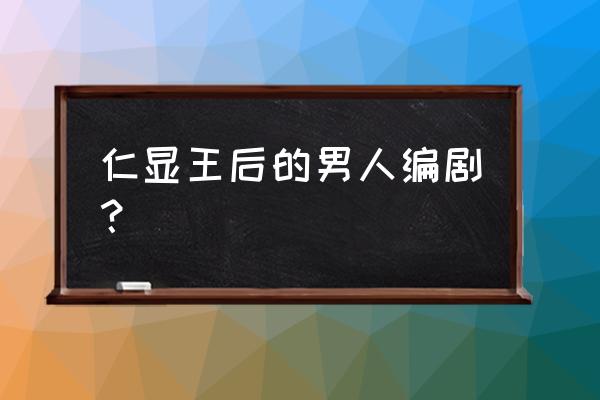 仁显王后的男人编剧？